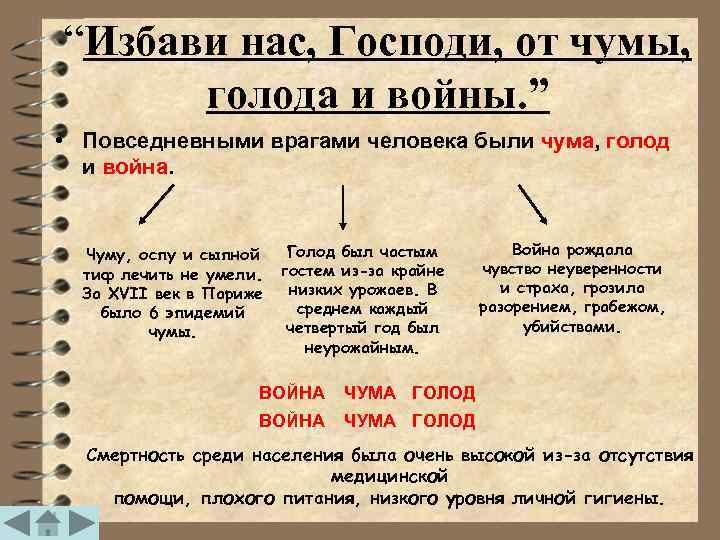 “Избави нас, Господи, от чумы, голода и войны.”

• Повседневными врагами человека были чума, голод и война.

Чуму, оспу и сыпной тиф лечить не умели. За XVII век в Париже было 6 эпидемий чумы.

Голод был частым гостем из-за крайне низких урожаев. В среднем каждый четвертый год был неурожайным.

Война рождала чувство неуверенности и страха, грозила разорением, грабежом, убийствами.

ВОЙНА ЧУМА ГОЛОД
ВОЙНА ЧУМА ГОЛОД

Смертность среди населения была очень высокой из-за отсутствия медицинской помощи, плохого питания, низкого уровня личной гигиены.